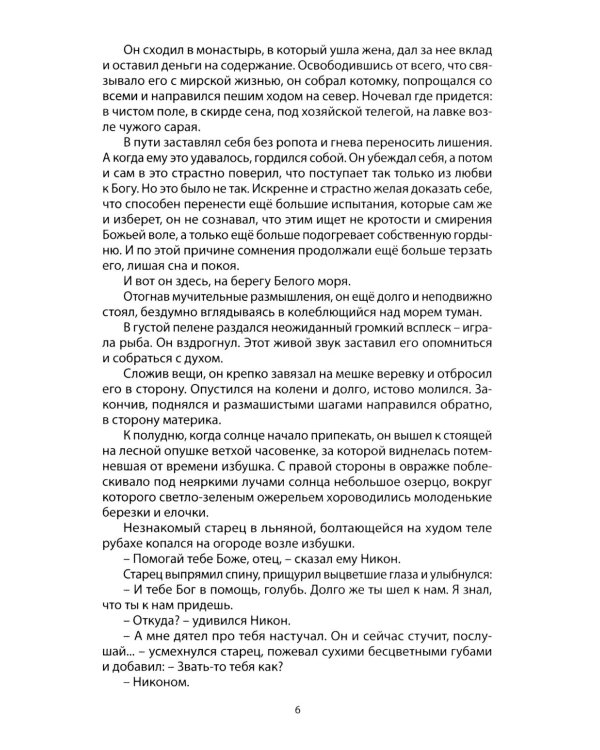 Он сходил в монастырь, в который ушла жена, дал за нее вклад и оставил деньги на содержание. Освободившись от всего, что связывало его с мирской жизнью, он собрал котомку, попрощался со всеми и направился пешим ходом на север. Ночевал где придется: в чистом поле, в скирде сена, под хозяйской телегой, на лавке возле чужого сарая.

В пути заставлял себя без ропота и гнева переносить лишения. А когда ему это удавалось, гордился собой. Он убеждал себя, а потом и сам в это страстно поверил, что поступает так только из любви к Богу. Но это было не так. Искренне и страстно желая доказать себе, что способен перенести ещё большие испытания, которые сам же и изберет, он не сознавал, что этим ищет не кротости и смирения Божьей воле, а только ещё больше подогревает собственную гордыню. И по этой причине сомнения продолжали ещё больше терзать его, лишая сна и покоя.

И вот он здесь, на берегу Белого моря.

Отогнав мучительные размышления, он ещё долго и неподвижно стоял, бездумно вглядываясь в колеблющийся над морем туман.

В густой пелене раздался неожиданный громкий всплеск – играла рыба. Он вздрогнул. Этот живой звук заставил его опомниться и собраться с духом.

Сложив вещи, он крепко завязал на мешке веревку и отбросил его в сторону. Опустился на колени и долго, истово молился. Закончив, поднялся и размашистыми шагами направился обратно, в сторону материка.

К полудню, когда солнце начало припекать, он вышел к стоящей на лесной опушке ветхой часовенке, за которой виднелась потемневшая от времени избушка. С правой стороны в овражке поблескивало под неяркими лучами солнца небольшое озерцо, вокруг которого светло-зеленым ожерельем хороводились молоденькие березки и елочки.

Незнакомый старец в льняной, болтающейся на худом теле рубахе копался на огороде возле избушки.

– Помогай тебе Боже, отец, – сказал ему Никон.

Старец выпрямил спину, прищурил выцветшие глаза и улыбнулся:

– И тебе Бог в помощь, голубь. Долго же ты шел к нам. Я знал, что ты к нам придешь.

– Откуда? – удивился Никон.

– А мне дятел про тебя настучал. Он и сейчас стучит, послушай... – усмехнулся старец, пожевал сухими бесцветными губами и добавил: – Звать-то тебя как?

– Никоном.

6